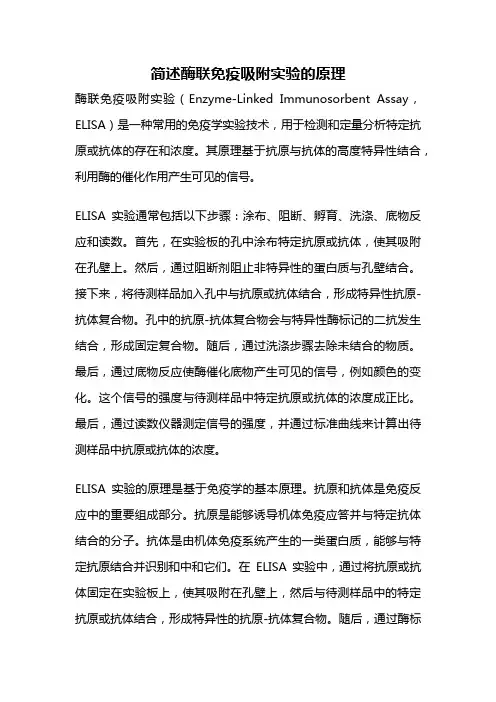 简述酶联免疫吸附实验的原理

酶联免疫吸附实验（Enzyme-Linked Immunosorbent Assay，ELISA）是一种常用的免疫学实验技术，用于检测和定量分析特定抗原或抗体的存在和浓度。其原理基于抗原与抗体的高度特异性结合，利用酶的催化作用产生可见的信号。

ELISA 实验通常包括以下步骤：涂布、阻断、孵育、洗涤、底物反应和读数。首先，在实验板的孔中涂布特定抗原或抗体，使其吸附在孔壁上。然后，通过阻断剂阻止非特异性的蛋白质与孔壁结合。接下来，将待测样品加入孔中与抗原或抗体结合，形成特异性抗原-抗体复合物。孔中的抗原-抗体复合物会与特异性酶标记的二抗发生结合，形成固定复合物。随后，通过洗涤步骤去除未结合的物质。最后，通过底物反应使酶催化底物产生可见的信号，例如颜色的变化。这个信号的强度与待测样品中特定抗原或抗体的浓度成正比。最后，通过读数仪器测定信号的强度，并通过标准曲线来计算出待测样品中抗原或抗体的浓度。

ELISA 实验的原理是基于免疫学的基本原理。抗原和抗体是免疫反应中的重要组成部分。抗原是能够诱导机体免疫应答并与特定抗体结合的分子。抗体是由机体免疫系统产生的一类蛋白质，能够与特定抗原结合并识别和中和它们。在 ELISA 实验中，通过将抗原或抗体固定在实验板上，使其吸附在孔壁上，然后与待测样品中的特定抗原或抗体结合，形成特异性的抗原-抗体复合物。随后，通过酶标